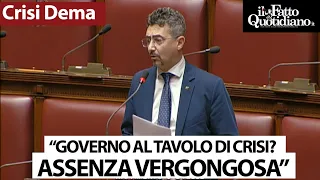 Crisi Dema

il Fatto Quotidiano

“GOVERNO AL TAVOLO DI CRISI? ASSENZA VERGONGOSA”